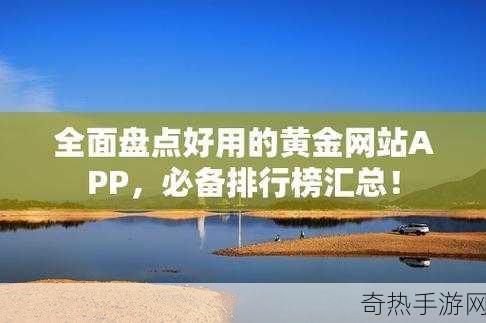 全面盘点好用的黄金网站APP，必备排行榜汇总！

奇热手游网